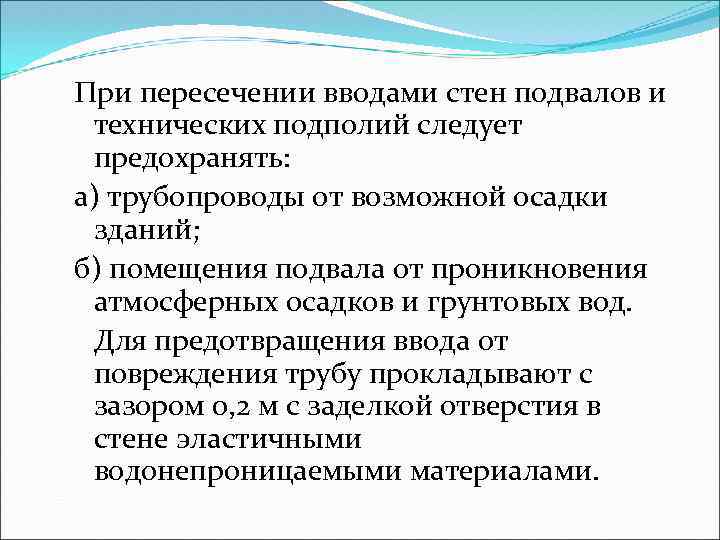 При пересечении вводами стен подвалов и технических подполий следует предохранять:

а) трубопроводы от возможной осадки зданий;

б) помещения подвала от проникновения атмосферных осадков и грунтовых вод.

Для предотвращения ввода от повреждения трубу прокладывают с зазором 0,2 м с заделкой отверстия в стене эластичными водонепроницаемыми материалами.